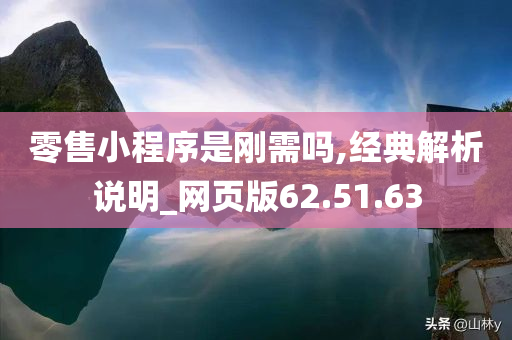 零售小程序是刚需吗,经典解析说明_网页版62.51.63

头条 @山林y